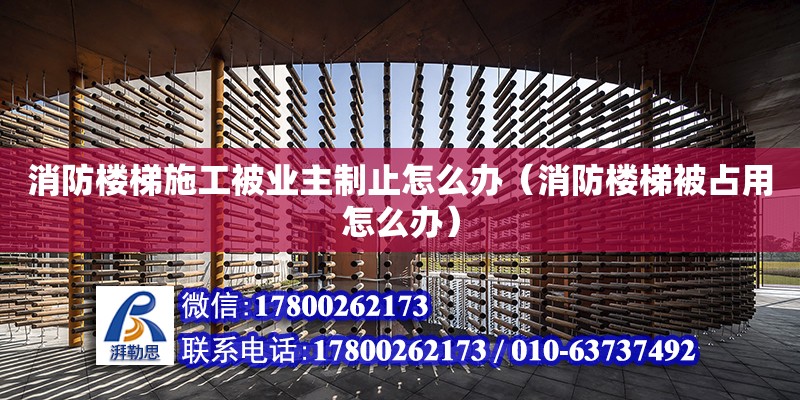 消防楼梯施工被业主制止怎么办（消防楼梯被占用怎么办）

湃勒思

微信:17800262173

联系电话:17800262173 / 010-63737492